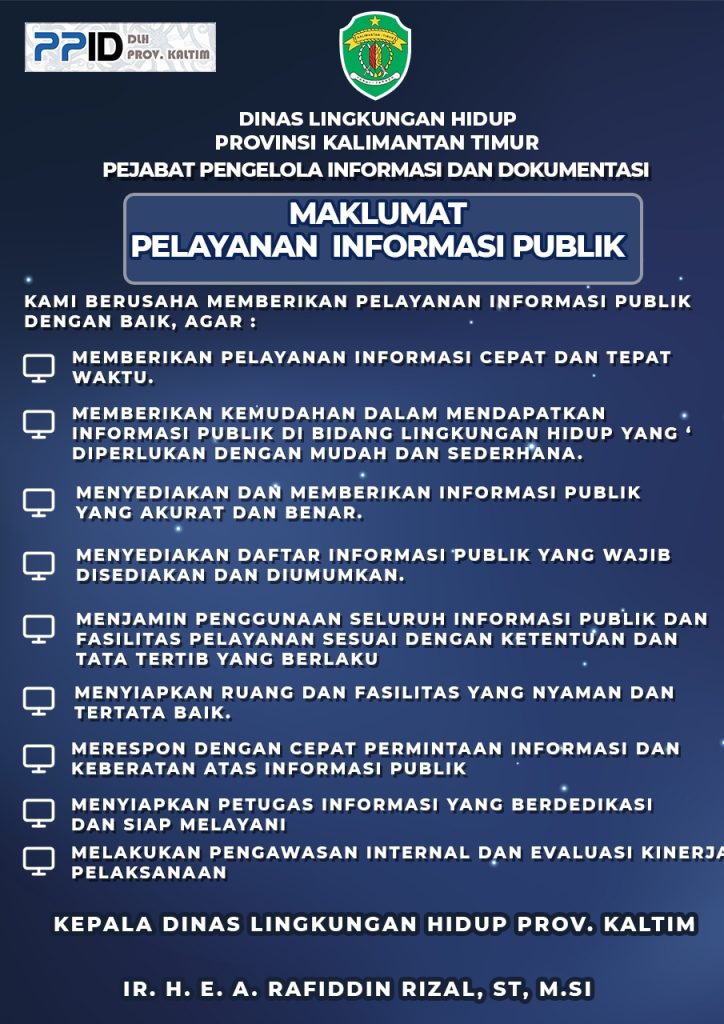 PPID DLH PROV. KALTIM

DINAS LINGKUNGAN HIDUP
PROVINSI KALIMANTAN TIMUR
PEJABAT PENGELOLA INFORMASI DAN DOKUMENTASI

MAKLUMAT
PELAYANAN INFORMASI PUBLIK

KAMI BERUSAHA MEMBERIKAN PELAYANAN INFORMASI PUBLIK DENGAN BAIK, AGAR :

MEMBERIKAN PELAYANAN INFORMASI CEPAT DAN TEPAT WAKTU.

MEMBERIKAN KEMUDAHAN DALAM MENDAPATKAN INFORMASI PUBLIK DI BIDANG LINGKUNGAN HIDUP YANG ‘ DIPERLUKAN DENGAN MUDAH DAN SEDERHANA.

MENYEDIAKAN DAN MEMBERIKAN INFORMASI PUBLIK YANG AKURAT DAN BENAR.

MENYEDIAKAN DAFTAR INFORMASI PUBLIK YANG WAJIB DISEDIAKAN DAN DIUMUMKAN.

MENJAMIN PENGGUNAAN SELURUH INFORMASI PUBLIK DAN FASILITAS PELAYANAN SESUAI DENGAN KETENTUAN DAN TATA TERTIB YANG BERLAKU

MENYIAPKAN RUANG DAN FASILITAS YANG NYAMAN DAN TERTATA BAIK.

MERESPON DENGAN CEPAT PERMINTAAN INFORMASI DAN KEBERATAN ATAS INFORMASI PUBLIK

MENYIAPKAN PETUGAS INFORMASI YANG BERDEDIKASI DAN SIAP MELAYANI

MELAKUKAN PENGAWASAN INTERNAL DAN EVALUASI KINERJA PELAKSANAAN

KEPALA DINAS LINGKUNGAN HIDUP PROV. KALTIM

IR. H. E. A. RAFIDDIN RIZAL, ST, M.SI